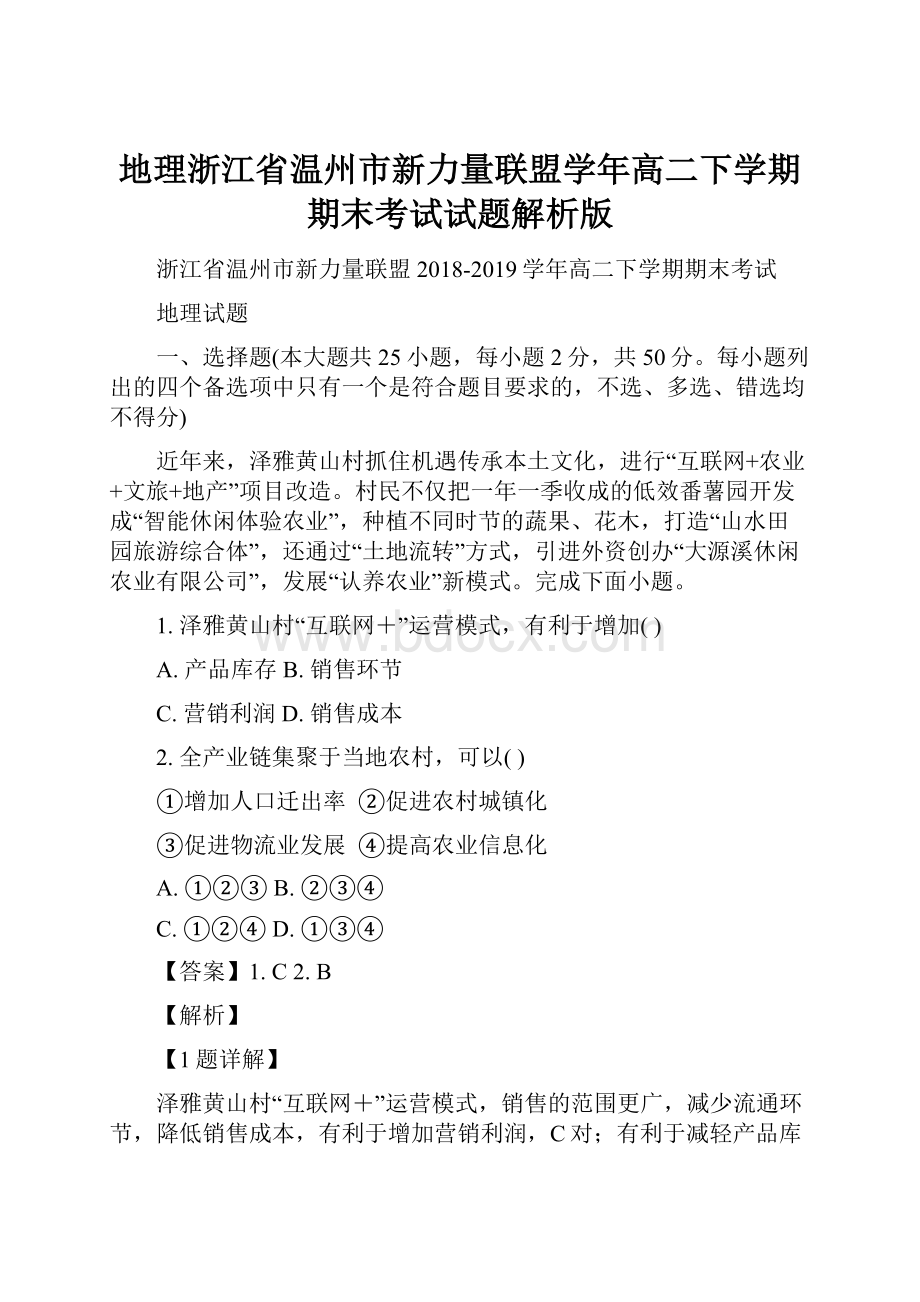 地理浙江省温州市新力量联盟学年高二下学期期末考试试题解析版

浙江省温州市新力量联盟 2018-2019 学年高二下学期期末考试

地理试题

一、选择题(本大题共 25 小题，每小题 2 分，共 50 分。每小题列出的四个备选项中只有一个是符合题目要求的，不选、多选、错选均不得分)

近年来，泽雅黄山村抓住机遇传承本土文化，进行“互联网+农业+文旅+地产”项目改造。村民不仅把一年一季收成的低效番薯园开发成“智能休闲体验农业”，种植不同时节的蔬果、花木，打造“山水田园旅游综合体”，还通过“土地流转”方式，引进外资创办“大源溪休闲农业有限公司”，发展“认养农业”新模式。完成下面小题。

1. 泽雅黄山村“互联网＋”运营模式，有利于增加( )

A. 产品库存 B. 销售环节

C. 营销利润 D. 销售成本

2. 全产业链集聚于当地农村，可以( )

①增加人口迁出率 ②促进农村城镇化

③促进物流业发展 ④提高农业信息化

A. ①②③ B. ②③④

C. ①②④ D. ①③④

【答案】1. C 2. B

【解析】

【1 题详解】

泽雅黄山村“互联网＋”运营模式，销售的范围更广，减少流通环节，降低销售成本，有利于增加营销利润，C 对；有利于减轻产品库

www.bdocx.com